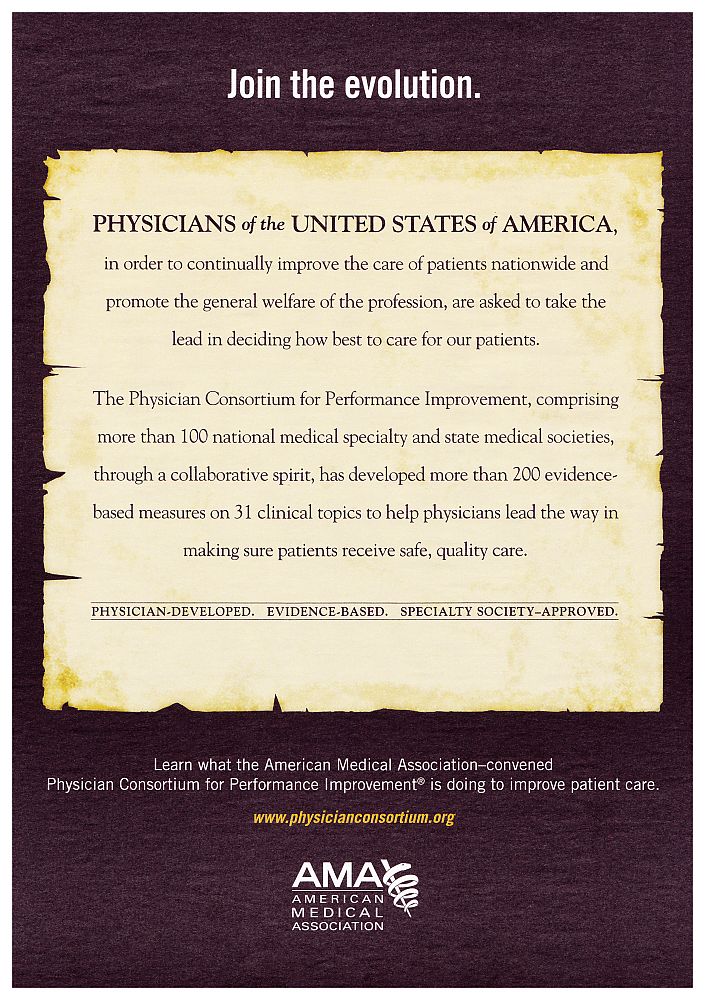 Join the evolution.

PHYSICIANS of the UNITED STATES of AMERICA, in order to continually improve the care of patients nationwide and promote the general welfare of the profession, are asked to take the lead in deciding how best to care for our patients.

The Physician Consortium for Performance Improvement, comprising more than 100 national medical specialty and state medical societies, through a collaborative spirit, has developed more than 200 evidence-based measures on 31 clinical topics to help physicians lead the way in making sure patients receive safe, quality care.

PHYSICIAN-DEVELOPED. EVIDENCE-BASED. SPECIALTY SOCIETY–APPROVED.

Learn what the American Medical Association–convened Physician Consortium for Performance Improvement® is doing to improve patient care.

www.physicianconsortium.org

AMA AMERICAN MEDICAL ASSOCIATION